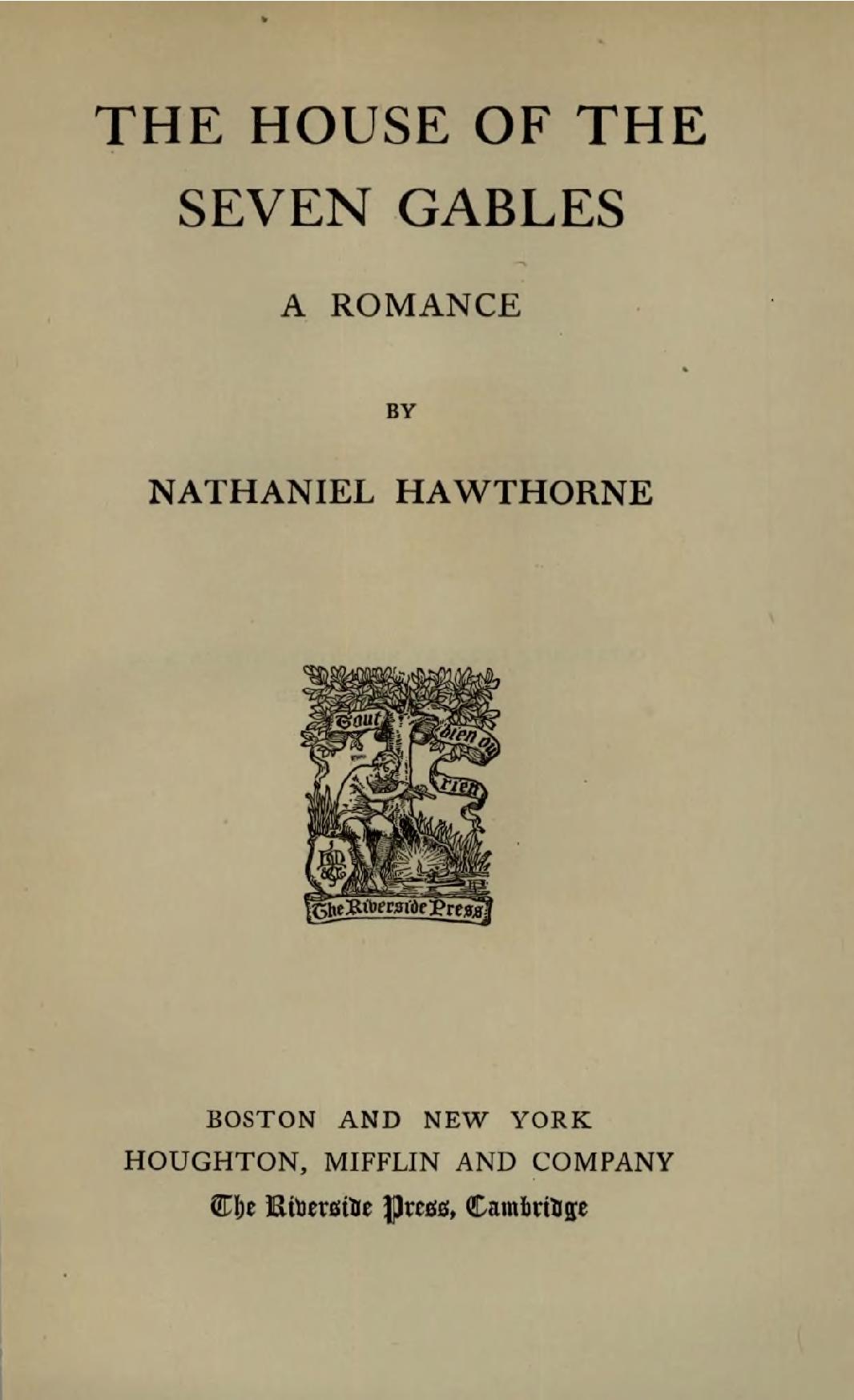 THE HOUSE OF THE SEVEN GABLES

A ROMANCE

BY

NATHANIEL HAWTHORNE

Tout bien ou rien

The Riverside Press

BOSTON AND NEW YORK
HOUGHTON, MIFFLIN AND COMPANY
The Riverside Press, Cambridge